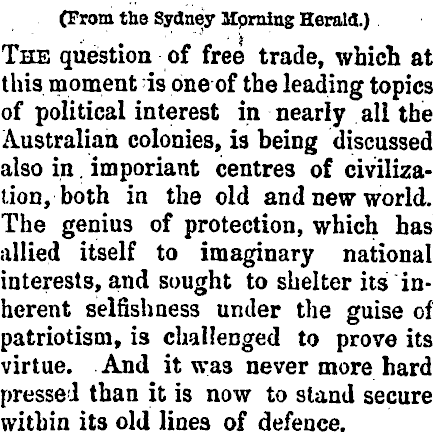 (From the Sydney Morning Herald.)

THE question of free trade, which at this moment is one of the leading topics of political interest in nearly all the Australian colonies, is being discussed also in imporiant centres of civilization, both in the old and new world. The genius of protection, which has allied itself to imaginary national interests, and sought to shelter its inherent selfishness under the guise of patriotism, is challenged to prove its virtue. And it was never more hard pressed than it is now to stand secure within its old lines of defence.